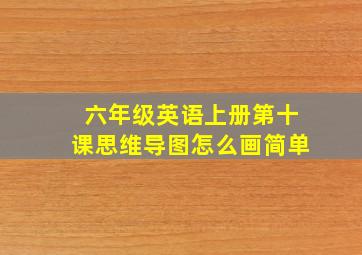 六年级英语上册第十课思维导图怎么画简单